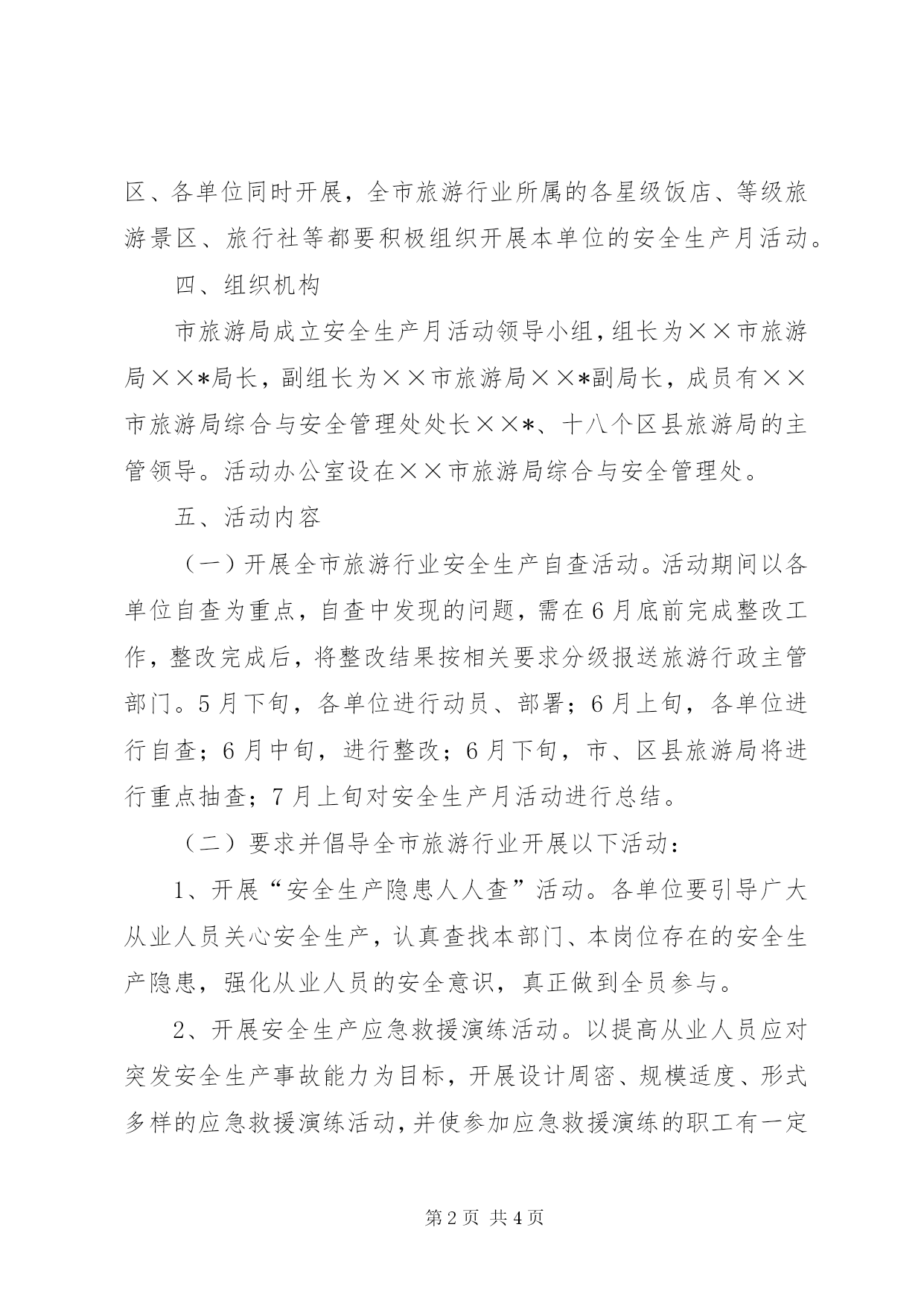 区、各单位同时开展，全市旅游行业所属的各星级饭店、等级旅游景区、旅行社等都要积极组织开展本单位的安全生产月活动。

四、组织机构

市旅游局成立安全生产月活动领导小组，组长为××市旅游局××*局长，副组长为××市旅游局××*副局长，成员有××市旅游局综合与安全管理处处长××*、十八个区县旅游局的主管领导。活动办公室设在××市旅游局综合与安全管理处。

五、活动内容

（一）开展全市旅游行业安全生产自查活动。活动期间以各单位自查为重点，自查中发现的问题，需在6月底前完成整改工作，整改完成后，将整改结果按相关要求分级报送旅游行政主管部门。5月下旬，各单位进行动员、部署；6月上旬，各单位进行自查；6月中旬，进行整改；6月下旬，市、区县旅游局将进行重点抽查；7月上旬对安全生产月活动进行总结。

（二）要求并倡导全市旅游行业开展以下活动：

1、开展“安全生产隐患人人查”活动。各单位要引导广大从业人员关心安全生产，认真查找本部门、本岗位存在的安全生产隐患，强化从业人员的安全意识，真正做到全员参与。

2、开展安全生产应急救援演练活动。以提高从业人员应对突发安全生产事故能力为目标，开展设计周密、规模适度、形式多样的应急救援演练活动，并使参加应急救援演练的职工有一定

第2页 共4页